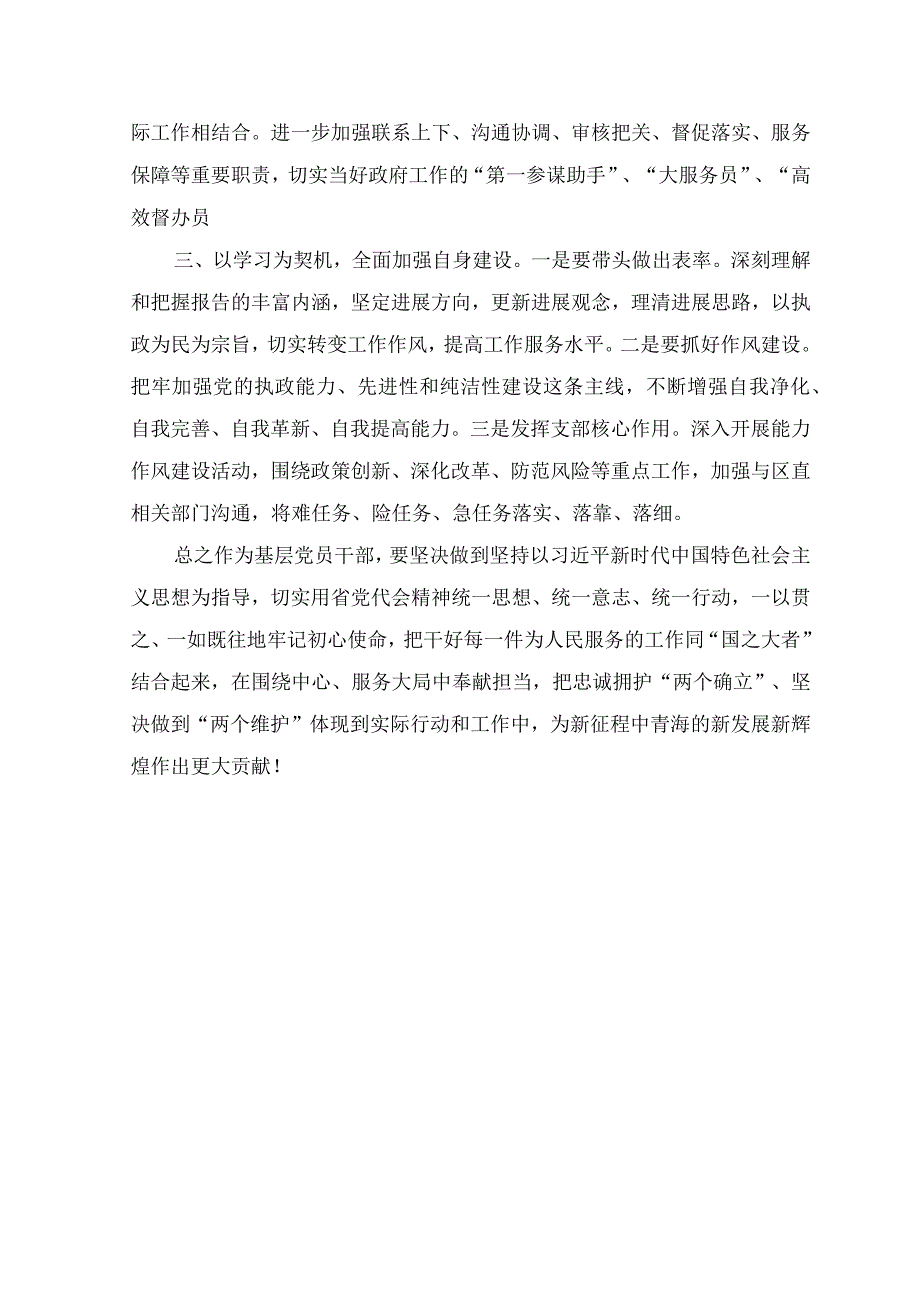 际工作相结合。进一步加强联系上下、沟通协调、审核把关、督促落实、服务保障等重要职责，切实当好政府工作的“第一参谋助手”、“大服务员”、“高效督办员

三、以学习为契机，全面加强自身建设。一是要带头做出表率。深刻理解和把握报告的丰富内涵，坚定进展方向，更新进展观念，理清进展思路，以执政为民为宗旨，切实转变工作作风，提高工作服务水平。二是要抓好作风建设。把牢加强党的执政能力、先进性和纯洁性建设这条主线，不断增强自我净化、自我完善、自我革新、自我提高能力。三是发挥支部核心作用。深入开展能力作风建设活动，围绕政策创新、深化改革、防范风险等重点工作，加强与区直相关部门沟通，将难任务、险任务、急任务落实、落靠、落细。

总之作为基层党员干部，要坚决做到坚持以习近平新时代中国特色社会主义思想为指导，切实用省党代会精神统一思想、统一意志、统一行动，一以贯之、一如既往地牢记初心使命，把干好每一件为人民服务的工作同“国之大者”结合起来，在围绕中心、服务大局中奉献担当，把忠诚拥护“两个确立”、坚决做到“两个维护”体现到实际行动和工作中，为新征程中青海的新发展新辉煌作出更大贡献！